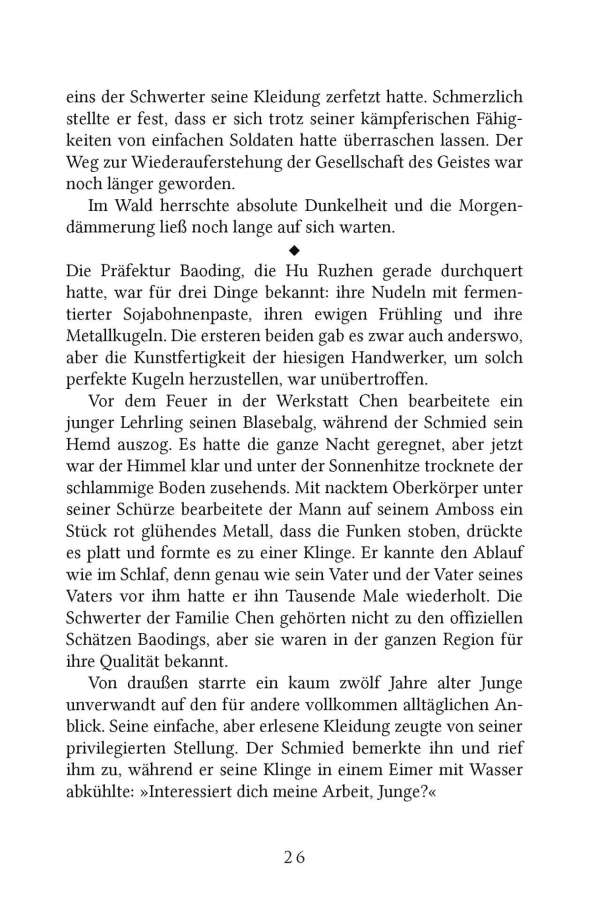 eins der Schwerter seine Kleidung zerfetzt hatte. Schmerzlich stellte er fest, dass er sich trotz seiner kämpferischen Fähigkeiten von einfachen Soldaten hatte überraschen lassen. Der Weg zur Wiederauferstehung der Gesellschaft des Geistes war noch länger geworden.

Im Wald herrschte absolute Dunkelheit und die Morgendämmerung ließ noch lange auf sich warten.

◆

Die Präfektur Baoding, die Hu Ruzhen gerade durchquert hatte, war für drei Dinge bekannt: ihre Nudeln mit fermentierter Sojabohnenpaste, ihren ewigen Frühling und ihre Metallkugeln. Die ersteren beiden gab es zwar auch anderswo, aber die Kunstfertigkeit der hiesigen Handwerker, um solch perfekte Kugeln herzustellen, war unübertroffen.

Vor dem Feuer in der Werkstatt Chen bearbeitete ein junger Lehrling seinen Blasebalg, während der Schmied sein Hemd auszog. Es hatte die ganze Nacht geregnet, aber jetzt war der Himmel klar und unter der Sonnenhitze trocknete der schlammige Boden zusehends. Mit nacktem Oberkörper unter seiner Schürze bearbeitete der Mann auf seinem Amboss ein Stück rot glühendes Metall, dass die Funken stoben, drückte es platt und formte es zu einer Klinge. Er kannte den Ablauf wie im Schlaf, denn genau wie sein Vater und der Vater seines Vaters vor ihm hatte er ihn Tausende Male wiederholt. Die Schwerter der Familie Chen gehörten nicht zu den offiziellen Schätzen Baodings, aber sie waren in der ganzen Region für ihre Qualität bekannt.

Von draußen starrte ein kaum zwölf Jahre alter Junge unverwandt auf den für andere vollkommen alltäglichen Anblick. Seine einfache, aber erlesene Kleidung zeugte von seiner privilegierten Stellung. Der Schmied bemerkte ihn und rief ihm zu, während er seine Klinge in einem Eimer mit Wasser abkühlte: »Interessiert dich meine Arbeit, Junge?«

26